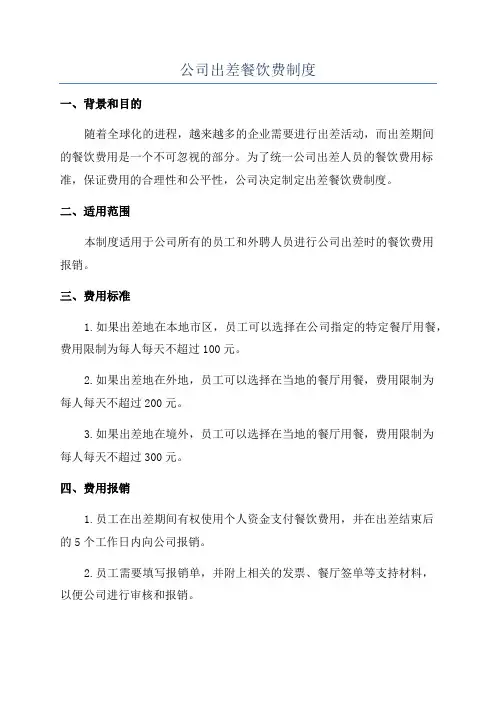 公司出差餐饮费制度

一、背景和目的

随着全球化的进程，越来越多的企业需要进行出差活动，而出差期间的餐饮费用是一个不可忽视的部分。为了统一公司出差人员的餐饮费用标准，保证费用的合理性和公平性，公司决定制定出差餐饮费制度。

二、适用范围

本制度适用于公司所有的员工和外聘人员进行公司出差时的餐饮费用报销。

三、费用标准

1.如果出差地在本地市区，员工可以选择在公司指定的特定餐厅用餐，费用限制为每人每天不超过100元。

2.如果出差地在外地，员工可以选择在当地的餐厅用餐，费用限制为每人每天不超过200元。

3.如果出差地在境外，员工可以选择在当地的餐厅用餐，费用限制为每人每天不超过300元。

四、费用报销

1.员工在出差期间有权使用个人资金支付餐饮费用，并在出差结束后的5个工作日内向公司报销。

2.员工需要填写报销单，并附上相关的发票、餐厅签单等支持材料，以便公司进行审核和报销。